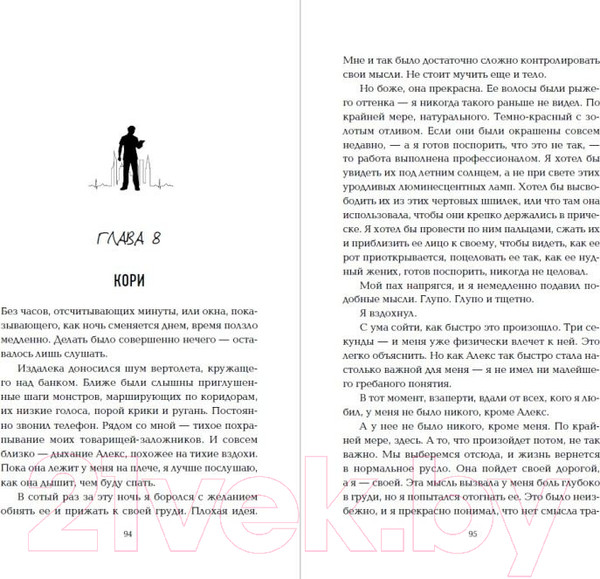 ГЛАВА 8

КОРИ

Без часов, отсчитывающих минуты, или окна, показывающего, как ночь сменяется днем, время ползло медленно. Делать было совершенно нечего — оставалось лишь слушать.

Издалека доносился шум вертолета, кружащего над банком. Ближе были слышны приглушенные шаги монстров, марширующих по коридорам, их низкие голоса, порой крики и ругань. Постоянно звонил телефон. Рядом со мной — тихое похрапывание моих товарищей-заложников. И совсем близко — дыхание Алекс, похожее на тихие вздохи. Пока она лежит у меня на плече, я лучше послушаю, как она дышит, чем буду спать.

В сотый раз за эту ночь я боролся с желанием обнять ее и прижать к своей груди. Плохая идея.

94

Мне и так было достаточно сложно контролировать свои мысли. Не стоит мучить еще и тело.

Но боже, она прекрасна. Ее волосы были рыжего оттенка — я никогда такого раньше не видел. По крайней мере, натурального. Темно-красный с золотым отливом. Если они были окрашены совсем недавно, — а я готов поспорить, что это не так, — то работа выполнена профессионалом. Я хотел бы увидеть их под летним солнцем, а не при свете этих уродливых люминесцентных ламп. Хотел бы высвободить их из этих чертовых шпилек, или что там она использовала, чтобы они крепко держались в прическе. Я хотел бы провести по ним пальцами, сжать их и приблизить ее лицо к своему, чтобы видеть, как ее рот приоткрывается, поцеловать ее так, как ее нудный жених, готов поспорить, никогда не целовал.

Мой пах напрягся, и я немедленно подавил подобные мысли. Глупо. Глупо и тщетно.

Я вздохнул.

С ума сойти, как быстро это произошло. Три секунды — и меня уже физически влечет к ней. Это легко объяснить. Но как Алекс так быстро стала настолько важной для меня — я не имел ни малейшего гребаного понятия.

В тот момент, взаперти, вдали от всех, кого я любил, у меня не было никого, кроме Алекс.

А у нее не было никого, кроме меня. По крайней мере, здесь. А то, что произойдет потом, не так важно. Мы выберемся отсюда, и жизнь вернется в нормальное русло. Она пойдет своей дорогой, а я — своей. Эта мысль вызвала у меня боль глубоко в груди, но я попытался отогнать ее. Это было неизбежно, и я прекрасно понимал, что нет смысла тра-

95

21vek.by